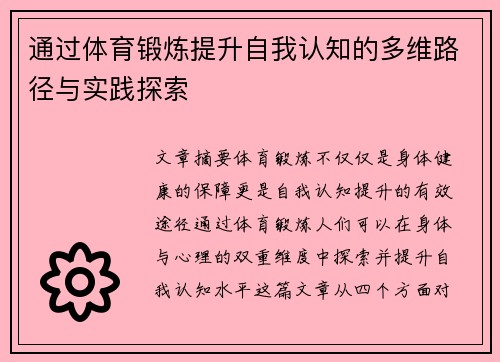 通过体育锻炼提升自我认知的多维路径与实践探索

文章摘要体育锻炼不仅仅是身体健康的保障更是自我认知提升的有效途径通过体育锻炼人们可以在身体与心理的双重维度中探索并提升自我认知水平这篇文章从四个方面对